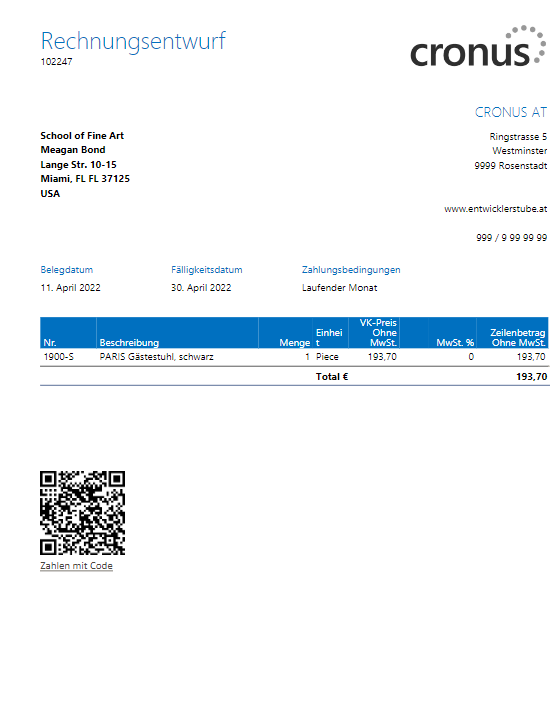 Rechnungsentwurf
102247

cronus

CRONUS AT

School of Fine Art
Meagan Bond
Lange Str. 10-15
Miami, FL FL 37125
USA

Ringstrasse 5
Westminster
9999 Rosenstadt

www.entwicklerstube.at

999 / 9 99 99 99

Belegdatum
11. April 2022

Fälligkeitsdatum
30. April 2022

Zahlungsbedingungen
Laufender Monat

| Nr. | Beschreibung | Menge | Einheit | VK-Preis Ohne MwSt. | MwSt. % | Zeilenbetrag Ohne MwSt. |
|---|---|---|---|---|---|---|
| 1900-S | PARIS Gästestuhl, schwarz | 1 | Piece | 193,70 | 0 | 193,70 |
| | | | Total € | | | 193,70 |

Zahlen mit Code